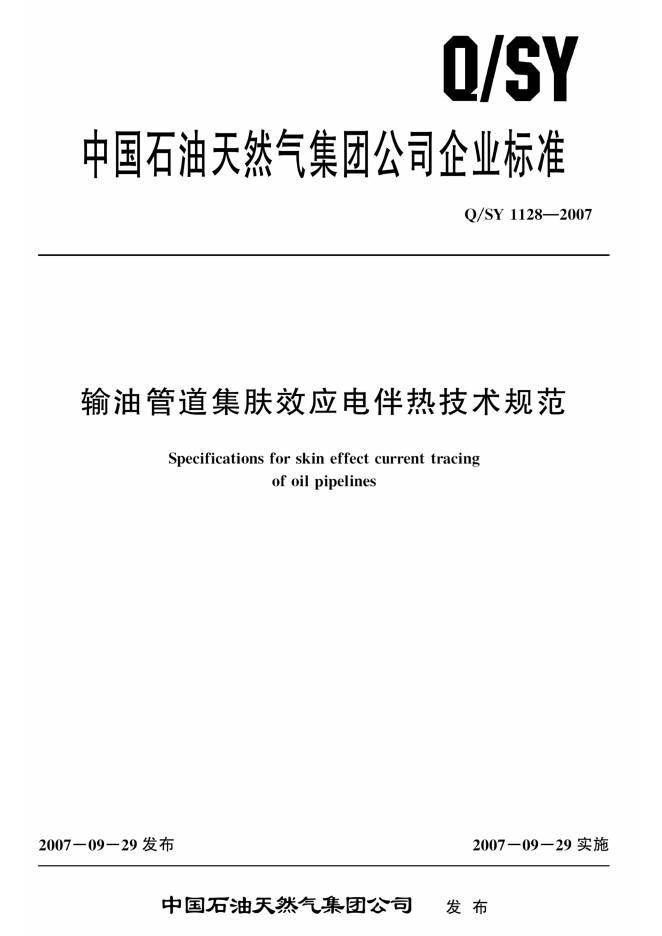 Q/SY

中国石油天然气集团公司企业标准

Q/SY 1128—2007

输油管道集肤效应电伴热技术规范

Specifications for skin effect current tracing of oil pipelines

2007－09－29发布 2007－09－29实施

中国石油天然气集团公司 发布